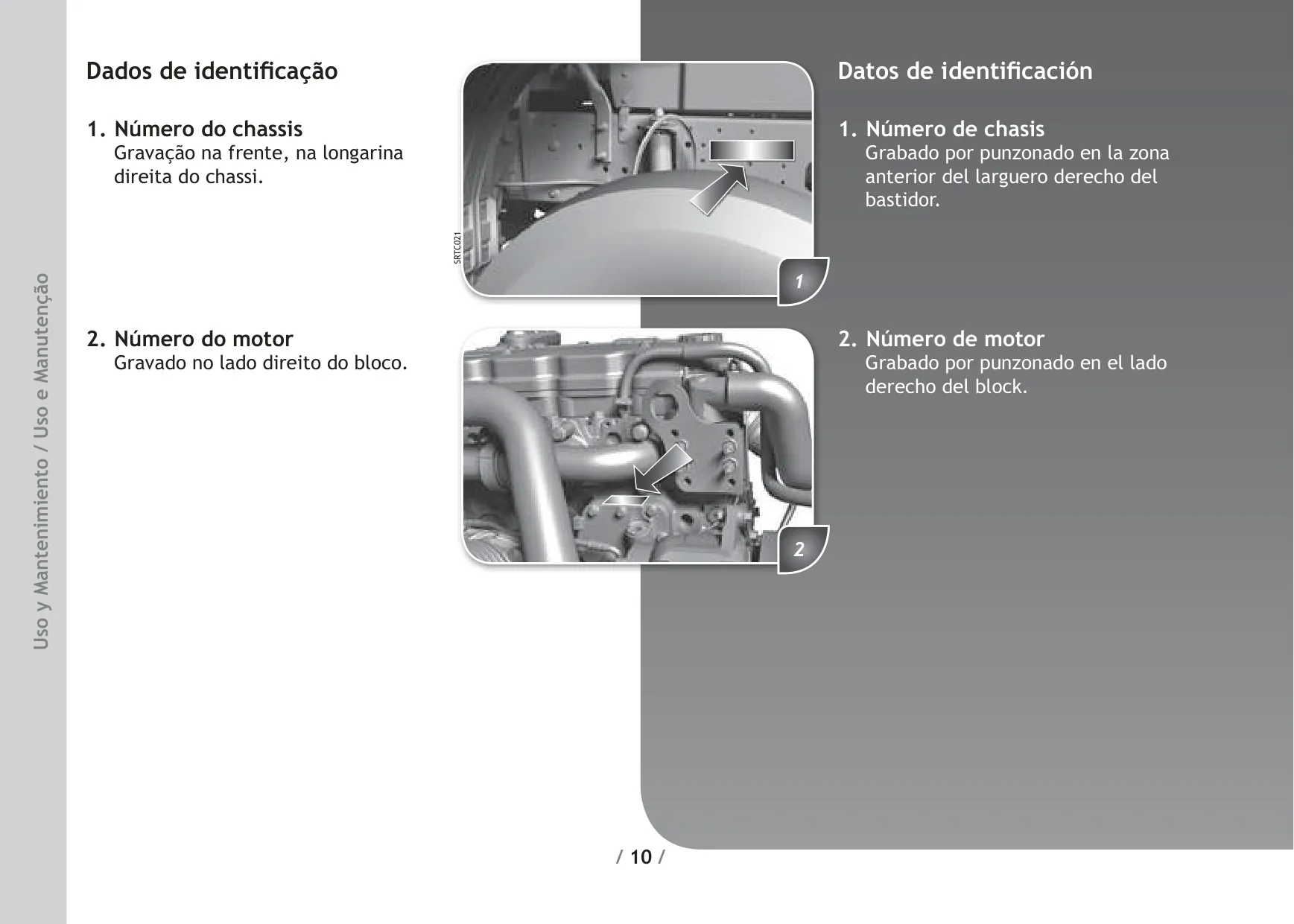 Uso y Mantenimiento / Uso e Manutenção

Dados de identificação

1. Número do chassis
Gravação na frente, na longarina direita do chassi.

2. Número do motor
Gravado no lado direito do bloco.

SRTC021

1

2

Datos de identificación

1. Número de chasis
Grabado por punzonado en la zona anterior del larguero derecho del bastidor.

2. Número de motor
Grabado por punzonado en el lado derecho del block.

/ 10 /